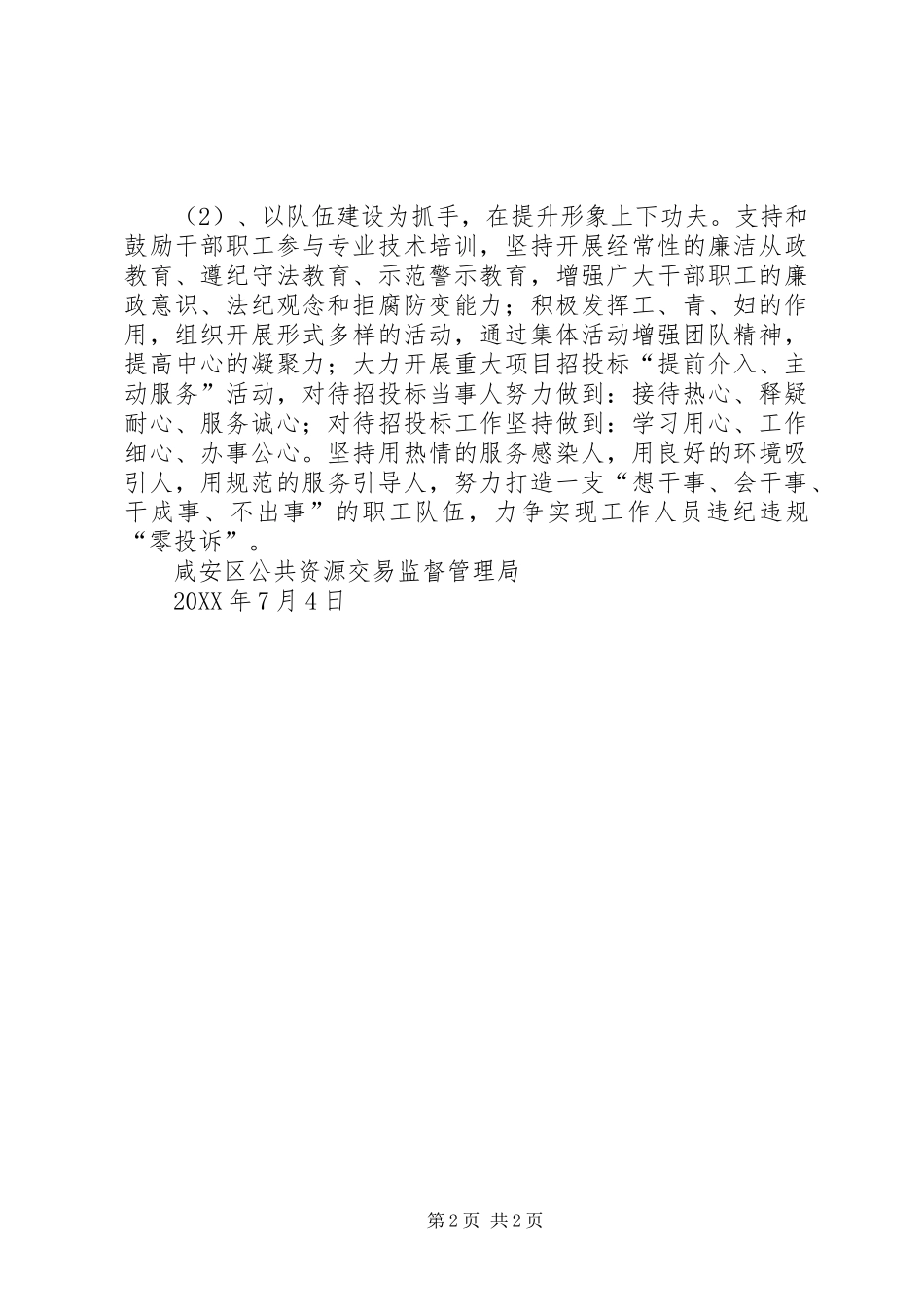 （2）、以队伍建设为抓手，在提升形象上下功夫。支持和鼓励干部职工参与专业技术培训，坚持开展经常性的廉洁从政教育、遵纪守法教育、示范警示教育，增强广大干部职工的廉政意识、法纪观念和拒腐防变能力；积极发挥工、青、妇的作用，组织开展形式多样的活动，通过集体活动增强团队精神，提高中心的凝聚力；大力开展重大项目招投标“提前介入、主动服务”活动，对待招投标当事人努力做到：接待热心、释疑耐心、服务诚心；对待招投标工作坚持做到：学习用心、工作细心、办事公心。坚持用热情的服务感染人，用良好的环境吸引人，用规范的服务引导人，努力打造一支“想干事、会干事、干成事、不出事”的职工队伍，力争实现工作人员违纪违规“零投诉”。

咸安区公共资源交易监督管理局

20XX年7月4日

第2页 共2页